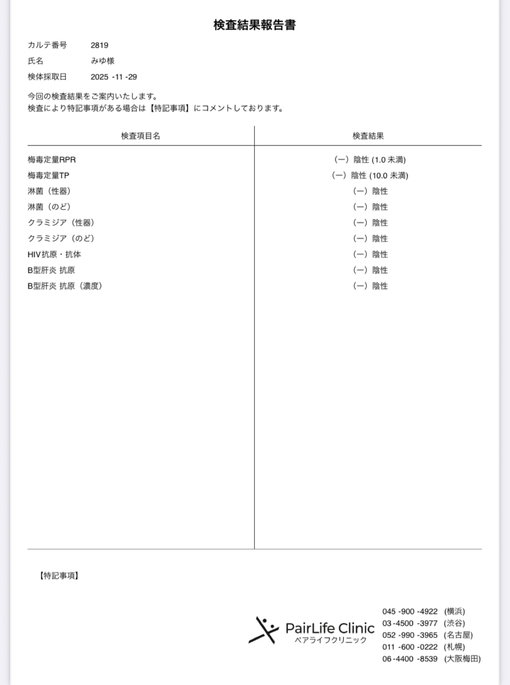 検査結果報告書

カルテ番号　2819
氏名　みゆ様
検体採取日　2025 -11 -29

今回の検査結果をご案内いたします。
検査により特記事項がある場合は【特記事項】にコメントしております。

| 検査項目名 | 検査結果 |
|---|---|
| 梅毒定量RPR | (ー) 陰性 (1.0 未満) |
| 梅毒定量TP | (ー) 陰性 (10.0 未満) |
| 淋菌（性器） | (ー) 陰性 |
| 淋菌（のど） | (ー) 陰性 |
| クラミジア（性器） | (ー) 陰性 |
| クラミジア（のど） | (ー) 陰性 |
| HIV抗原・抗体 | (ー) 陰性 |
| B型肝炎 抗原 | (ー) 陰性 |
| B型肝炎 抗原（濃度） | (ー) 陰性 |

【特記事項】

PairLife Clinic
ペアライフクリニック

045 -900 -4922 (横浜)
03 -4500 -3977 (渋谷)
052 -990 -3965 (名古屋)
011 -600 -0222 (札幌)
06 -4400 -8539 (大阪梅田)